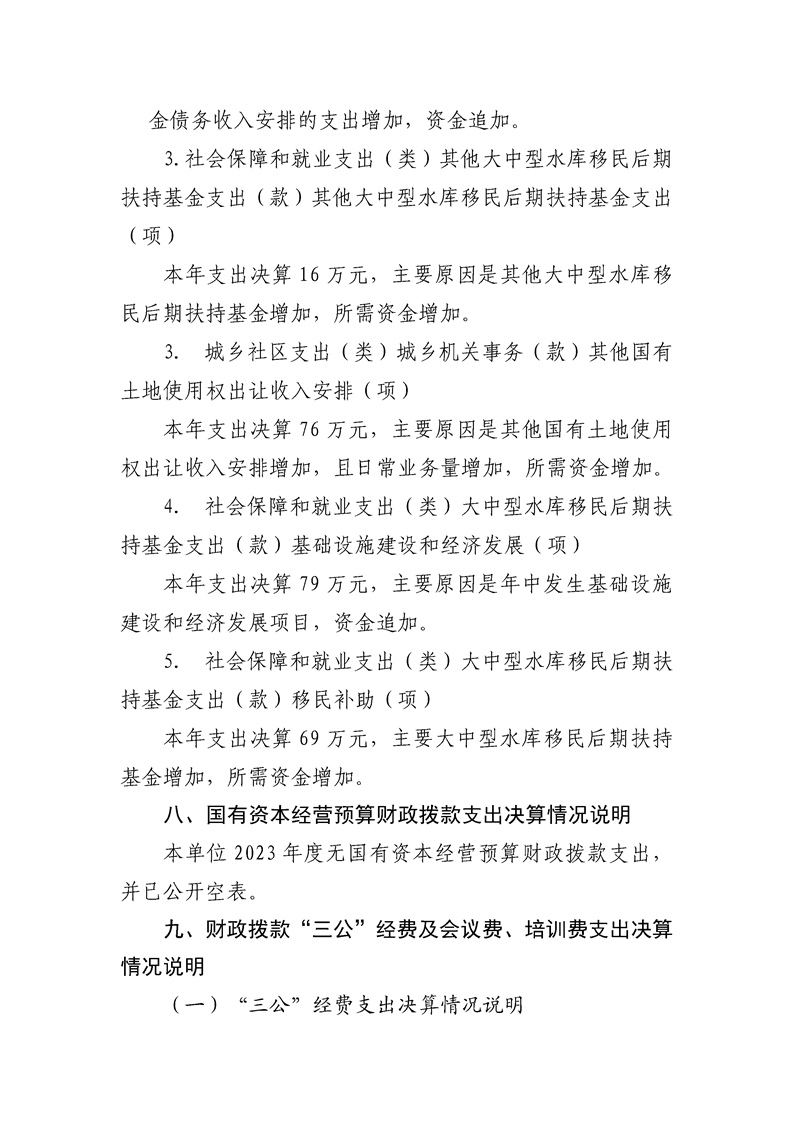 金债务收入安排的支出增加，资金追加。

3.社会保障和就业支出（类）其他大中型水库移民后期扶持基金支出（款）其他大中型水库移民后期扶持基金支出（项）

本年支出决算 16 万元，主要原因是其他大中型水库移民后期扶持基金增加，所需资金增加。

3. 城乡社区支出（类）城乡机关事务（款）其他国有土地使用权出让收入安排（项）

本年支出决算 76 万元，主要原因是其他国有土地使用权出让收入安排增加，且日常业务量增加，所需资金增加。

4. 社会保障和就业支出（类）大中型水库移民后期扶持基金支出（款）基础设施建设和经济发展（项）

本年支出决算 79 万元，主要原因是年中发生基础设施建设和经济发展项目，资金追加。

5. 社会保障和就业支出（类）大中型水库移民后期扶持基金支出（款）移民补助（项）

本年支出决算 69 万元，主要大中型水库移民后期扶持基金增加，所需资金增加。

八、国有资本经营预算财政拨款支出决算情况说明

本单位 2023 年度无国有资本经营预算财政拨款支出，并已公开空表。

九、财政拨款“三公”经费及会议费、培训费支出决算情况说明

（一）“三公”经费支出决算情况说明